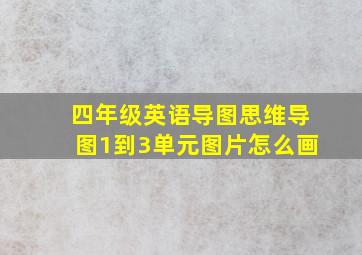 四年级英语导图思维导图1到3单元图片怎么画